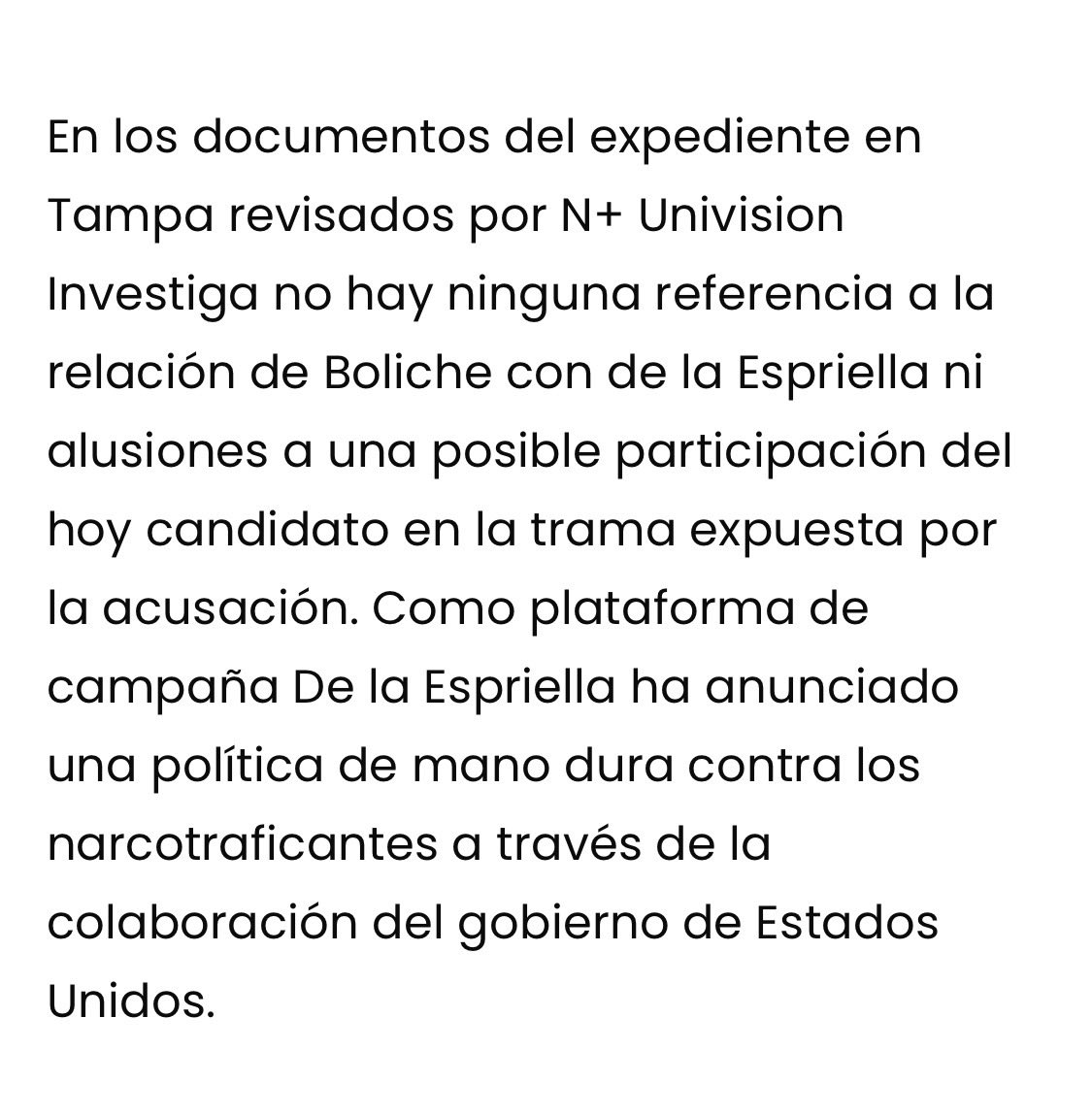 En los documentos del expediente en Tampa revisados por N+ Univision Investiga no hay ninguna referencia a la relación de Boliche con de la Espriella ni alusiones a una posible participación del hoy candidato en la trama expuesta por la acusación. Como plataforma de campaña De la Espriella ha anunciado una política de mano dura contra los narcotraficantes a través de la colaboración del gobierno de Estados Unidos.